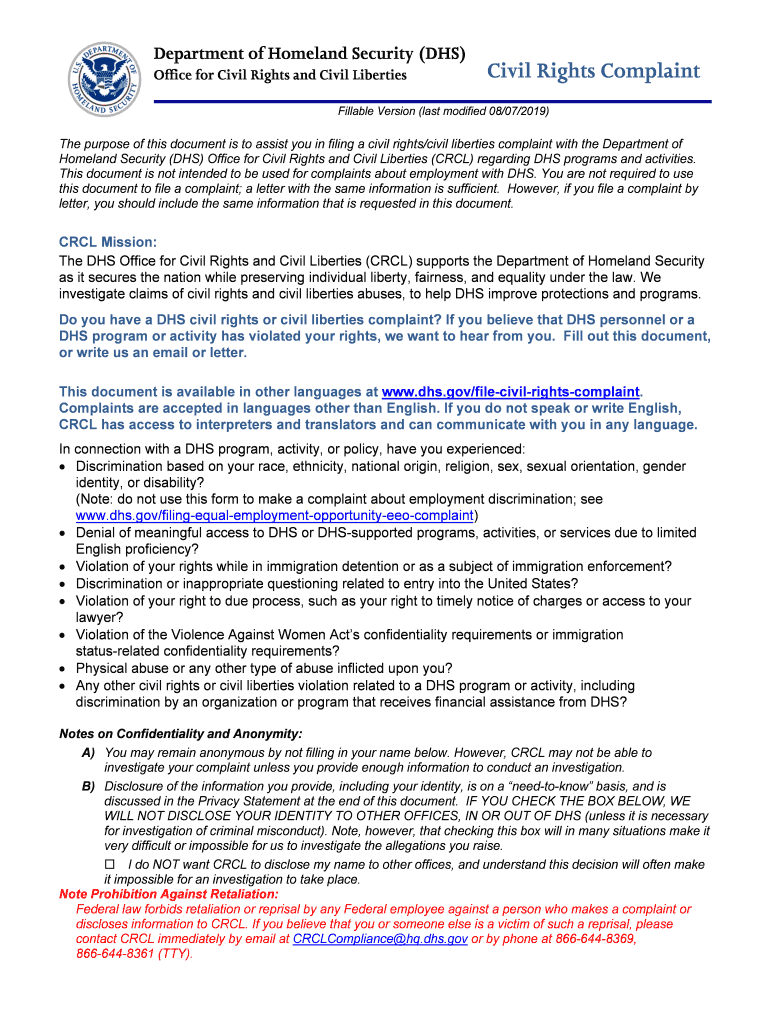 U.S. DEPARTMENT OF HOMELAND SECURITY

Department of Homeland Security (DHS)
Office for Civil Rights and Civil Liberties

Civil Rights Complaint

Fillable Version (last modified 08/07/2019)

The purpose of this document is to assist you in filing a civil rights/civil liberties complaint with the Department of Homeland Security (DHS) Office for Civil Rights and Civil Liberties (CRCL) regarding DHS programs and activities. This document is not intended to be used for complaints about employment with DHS. You are not required to use this document to file a complaint; a letter with the same information is sufficient. However, if you file a complaint by letter, you should include the same information that is requested in this document.

CRCL Mission:
The DHS Office for Civil Rights and Civil Liberties (CRCL) supports the Department of Homeland Security as it secures the nation while preserving individual liberty, fairness, and equality under the law. We investigate claims of civil rights and civil liberties abuses, to help DHS improve protections and programs.

Do you have a DHS civil rights or civil liberties complaint? If you believe that DHS personnel or a DHS program or activity has violated your rights, we want to hear from you. Fill out this document, or write us an email or letter.

This document is available in other languages at www.dhs.gov/file-civil-rights-complaint. Complaints are accepted in languages other than English. If you do not speak or write English, CRCL has access to interpreters and translators and can communicate with you in any language.

In connection with a DHS program, activity, or policy, have you experienced:
• Discrimination based on your race, ethnicity, national origin, religion, sex, sexual orientation, gender identity, or disability?
(Note: do not use this form to make a complaint about employment discrimination; see www.dhs.gov/filing-equal-employment-opportunity-eeo-complaint)
• Denial of meaningful access to DHS or DHS-supported programs, activities, or services due to limited English proficiency?
• Violation of your rights while in immigration detention or as a subject of immigration enforcement?
• Discrimination or inappropriate questioning related to entry into the United States?
• Violation of your right to due process, such as your right to timely notice of charges or access to your lawyer?
• Violation of the Violence Against Women Act's confidentiality requirements or immigration status-related confidentiality requirements?
• Physical abuse or any other type of abuse inflicted upon you?
• Any other civil rights or civil liberties violation related to a DHS program or activity, including discrimination by an organization or program that receives financial assistance from DHS?

Notes on Confidentiality and Anonymity:
A) You may remain anonymous by not filling in your name below. However, CRCL may not be able to investigate your complaint unless you provide enough information to conduct an investigation.
B) Disclosure of the information you provide, including your identity, is on a "need-to-know" basis, and is discussed in the Privacy Statement at the end of this document. IF YOU CHECK THE BOX BELOW, WE WILL NOT DISCLOSE YOUR IDENTITY TO OTHER OFFICES, IN OR OUT OF DHS (unless it is necessary for investigation of criminal misconduct). Note, however, that checking this box will in many situations make it very difficult or impossible for us to investigate the allegations you raise.
☐ I do NOT want CRCL to disclose my name to other offices, and understand this decision will often make it impossible for an investigation to take place.
Note Prohibition Against Retaliation:
Federal law forbids retaliation or reprisal by any Federal employee against a person who makes a complaint or discloses information to CRCL. If you believe that you or someone else is a victim of such a reprisal, please contact CRCL immediately by email at CRCLCompliance@hq.dhs.gov or by phone at 866-644-8369, 866-644-8361 (TTY).